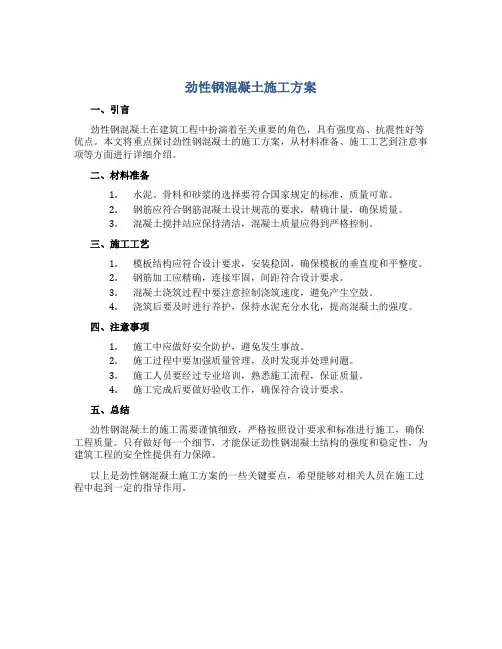 劲性钢混凝土施工方案

一、引言

劲性钢混凝土在建筑工程中扮演着至关重要的角色，具有强度高、抗震性好等优点。本文将重点探讨劲性钢混凝土的施工方案，从材料准备、施工工艺到注意事项等方面进行详细介绍。

二、材料准备

1. 水泥、骨料和砂浆的选择要符合国家规定的标准，质量可靠。
2. 钢筋应符合钢筋混凝土设计规范的要求，精确计量，确保质量。
3. 混凝土搅拌站应保持清洁，混凝土质量应得到严格控制。

三、施工工艺

1. 模板结构应符合设计要求，安装稳固，确保模板的垂直度和平整度。
2. 钢筋加工应精确，连接牢固，间距符合设计要求。
3. 混凝土浇筑过程中要注意控制浇筑速度，避免产生空鼓。
4. 浇筑后要及时进行养护，保持水泥充分水化，提高混凝土的强度。

四、注意事项

1. 施工中应做好安全防护，避免发生事故。
2. 施工过程中要加强质量管理，及时发现并处理问题。
3. 施工人员要经过专业培训，熟悉施工流程，保证质量。
4. 施工完成后要做好验收工作，确保符合设计要求。

五、总结

劲性钢混凝土的施工需要谨慎细致，严格按照设计要求和标准进行施工，确保工程质量。只有做好每一个细节，才能保证劲性钢混凝土结构的强度和稳定性，为建筑工程的安全性提供有力保障。

以上是劲性钢混凝土施工方案的一些关键要点，希望能够对相关人员在施工过程中起到一定的指导作用。